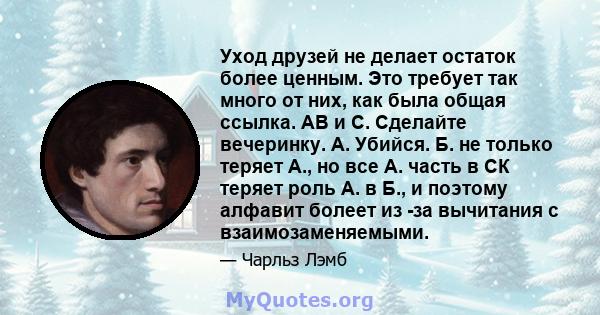 Уход друзей не делает остаток более ценным. Это требует так много от них, как была общая ссылка. АВ и С. Сделайте вечеринку. А. Убийся. Б. не только теряет А., но все А. часть в СК теряет роль А. в Б., и поэтому алфавит болеет из -за вычитания с взаимозаменяемыми.

— Чарльз Лэмб

MyQuotes.org